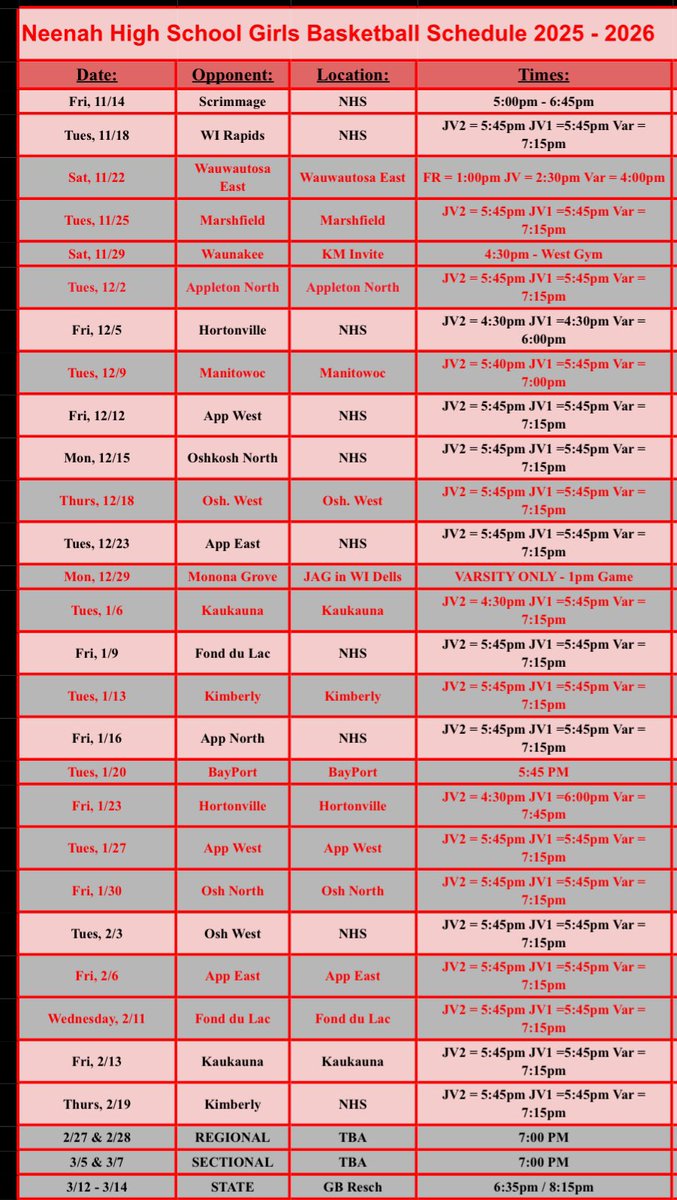 Neenah High School Girls Basketball Schedule 2025 - 2026

| Date: | Opponent: | Location: | Times: |
|---|---|---|---|
| Fri, 11/14 | Scrimmage | NHS | 5:00pm - 6:45pm |
| Tues, 11/18 | WI Rapids | NHS | JV2 = 5:45pm JV1 =5:45pm Var = 7:15pm |
| Sat, 11/22 | Wauwautosa East | Wauwautosa East | FR = 1:00pm JV = 2:30pm Var = 4:00pm |
| Tues, 11/25 | Marshfield | Marshfield | JV2 = 5:45pm JV1 =5:45pm Var = 7:15pm |
| Sat, 11/29 | Waunakee | KM Invite | 4:30pm - West Gym |
| Tues, 12/2 | Appleton North | Appleton North | JV2 = 5:45pm JV1 =5:45pm Var = 7:15pm |
| Fri, 12/5 | Hortonville | NHS | JV2 = 4:30pm JV1 =4:30pm Var = 6:00pm |
| Tues, 12/9 | Manitowoc | Manitowoc | JV2 = 5:40pm JV1 =5:45pm Var = 7:00pm |
| Fri, 12/12 | App West | NHS | JV2 = 5:45pm JV1 =5:45pm Var = 7:15pm |
| Mon, 12/15 | Oshkosh North | NHS | JV2 = 5:45pm JV1 =5:45pm Var = 7:15pm |
| Thurs, 12/18 | Osh. West | Osh. West | JV2 = 5:45pm JV1 =5:45pm Var = 7:15pm |
| Tues, 12/23 | App East | NHS | JV2 = 5:45pm JV1 =5:45pm Var = 7:15pm |
| Mon, 12/29 | Monona Grove | JAG in WI Dells | VARSITY ONLY - 1pm Game |
| Tues, 1/6 | Kaukauna | Kaukauna | JV2 = 4:30pm JV1 =5:45pm Var = 7:15pm |
| Fri, 1/9 | Fond du Lac | NHS | JV2 = 5:45pm JV1 =5:45pm Var = 7:15pm |
| Tues, 1/13 | Kimberly | Kimberly | JV2 = 5:45pm JV1 =5:45pm Var = 7:15pm |
| Fri, 1/16 | App North | NHS | JV2 = 5:45pm JV1 =5:45pm Var = 7:15pm |
| Tues, 1/20 | BayPort | BayPort | 5:45 PM |
| Fri, 1/23 | Hortonville | Hortonville | JV2 = 4:30pm JV1 =6:00pm Var = 7:45pm |
| Tues, 1/27 | App West | App West | JV2 = 5:45pm JV1 =5:45pm Var = 7:15pm |
| Fri, 1/30 | Osh North | Osh North | JV2 = 5:45pm JV1 =5:45pm Var = 7:15pm |
| Tues, 2/3 | Osh West | NHS | JV2 = 5:45pm JV1 =5:45pm Var = 7:15pm |
| Fri, 2/6 | App East | App East | JV2 = 5:45pm JV1 =5:45pm Var = 7:15pm |
| Wednesday, 2/11 | Fond du Lac | Fond du Lac | JV2 = 5:45pm JV1 =5:45pm Var = 7:15pm |
| Fri, 2/13 | Kaukauna | Kaukauna | JV2 = 5:45pm JV1 =5:45pm Var = 7:15pm |
| Thurs, 2/19 | Kimberly | NHS | JV2 = 5:45pm JV1 =5:45pm Var = 7:15pm |
| 2/27 & 2/28 | REGIONAL | TBA | 7:00 PM |
| 3/5 & 3/7 | SECTIONAL | TBA | 7:00 PM |
| 3/12 - 3/14 | STATE | GB Resch | 6:35pm / 8:15pm |